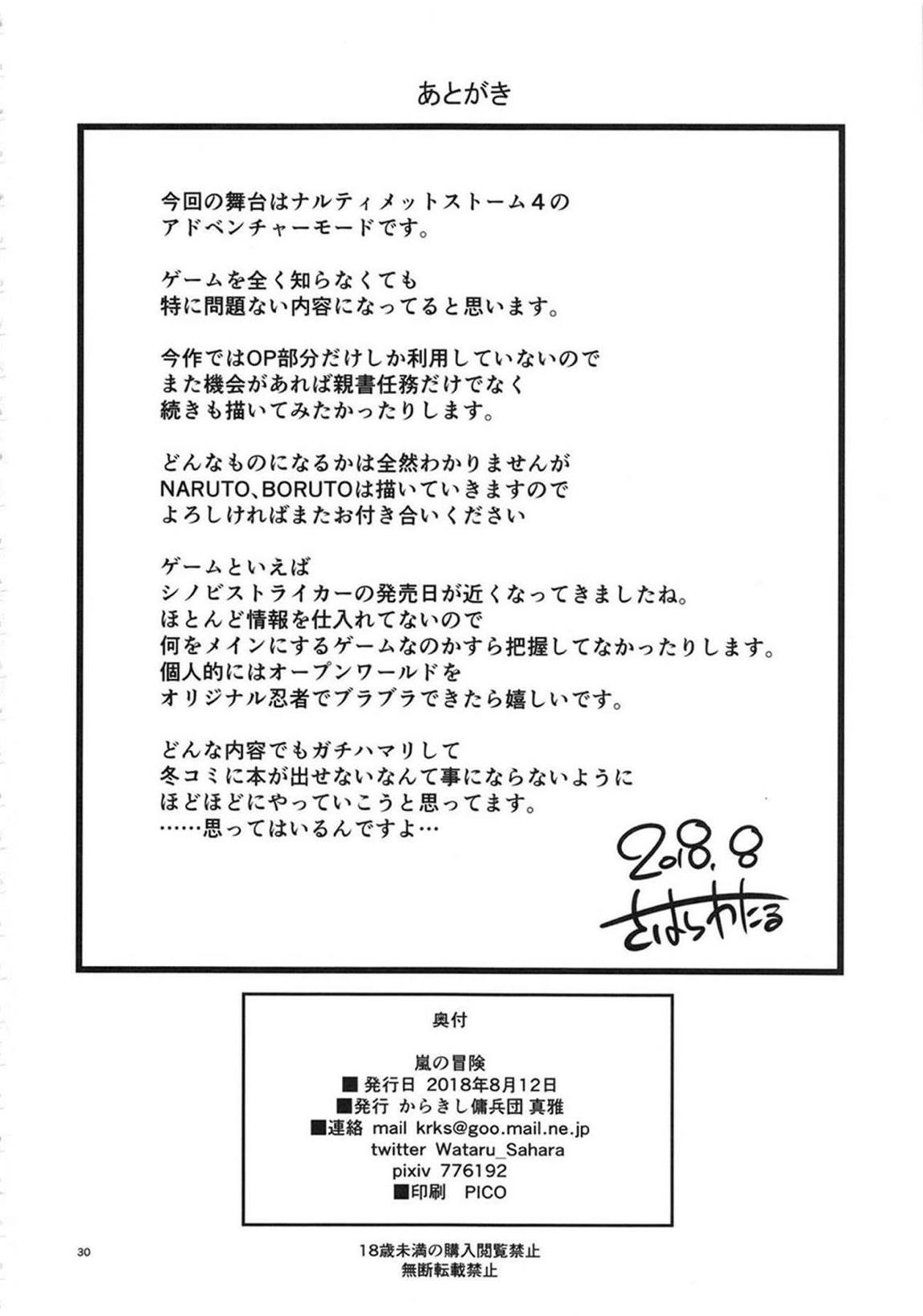 あとがき

今回の舞台はナルティメットストーム4の
アドベンチャーモードです。

ゲームを全く知らなくても
特に問題ない内容になってると思います。

今作ではOP部分だけしか利用していないので
また機会があれば親書任務だけでなく
続きも描いてみたかったりします。

どんなものになるかは全然わかりませんが
NARUTO、BORUTOは描いていきますので
よろしければまたお付き合いください

ゲームといえば
シノビストライカーの発売日が近くなってきましたね。
ほとんど情報を仕入れてないので
何をメインにするゲームなのかすら把握してなかったりします。
個人的にはオープンワールドを
オリジナル忍者でブラブラできたら嬉しいです。

どんな内容でもガチハマリして
冬コミに本が出せないなんて事にならないように
ほどほどにやっていこうと思ってます。
……思ってはいるんですよ…

2018.8
さはらわたる

奥付

嵐の冒険
■発行日 2018年8月12日
■発行 からきし傭兵団 真雅
■連絡 mail krks@goo.mail.ne.jp
twitter Wataru_Sahara
pixiv 776192
■印刷 PICO

30

18歳未満の購入閲覧禁止
無断転載禁止